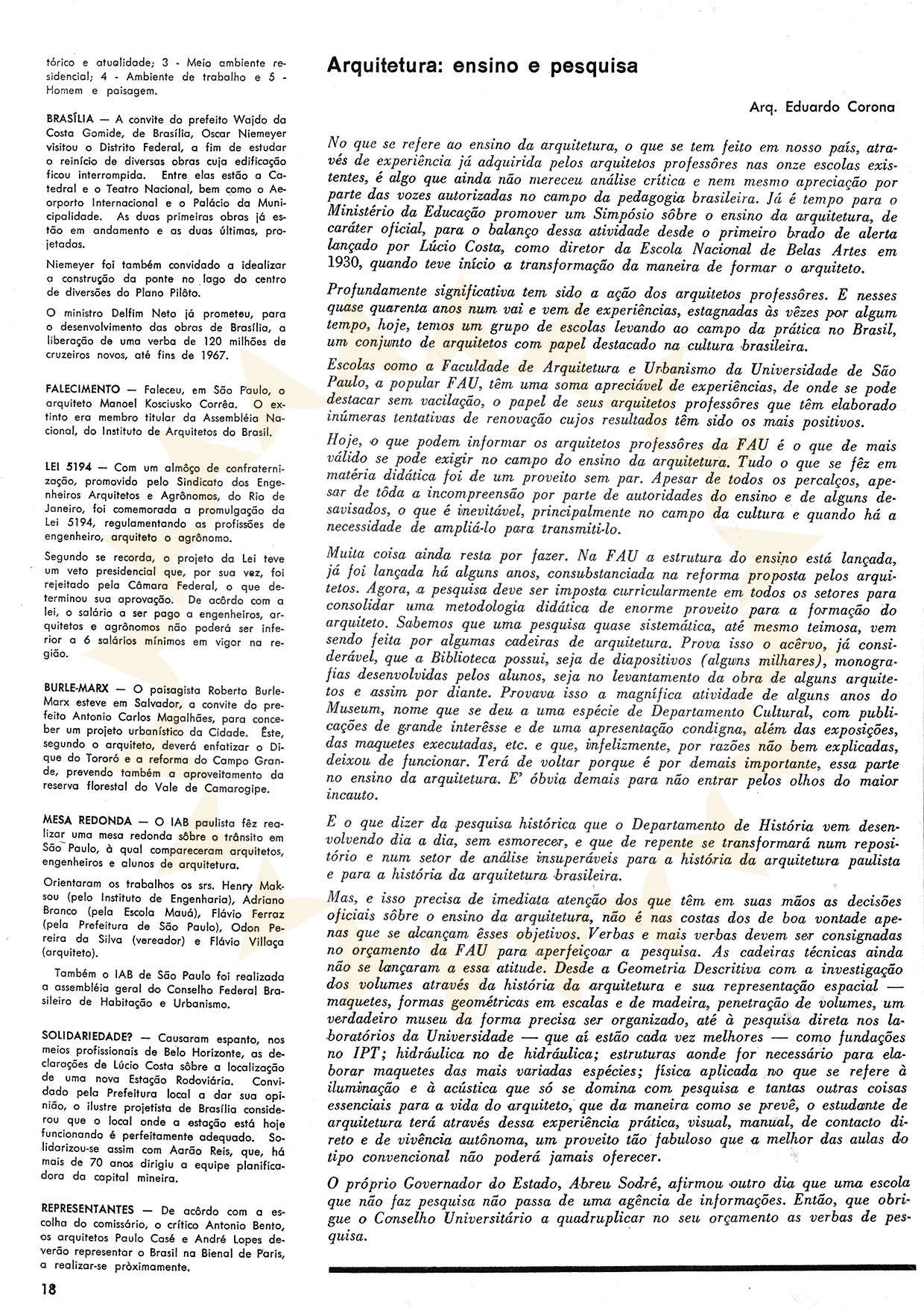 tórico e atualidade; 3 - Meio ambiente residencial; 4 - Ambiente de trabalho e 5 - Homem e paisagem.

BRASÍLIA — A convite do prefeito Wajdo da Costa Gomide, de Brasília, Oscar Niemeyer visitou o Distrito Federal, a fim de estudar o reinício de diversas obras cuja edificação ficou interrompida. Entre elas estão a Catedral e o Teatro Nacional, bem como o Aeroporto Internacional e o Palácio da Municipalidade. As duas primeiras obras já estão em andamento e as duas últimas, projetadas.

Niemeyer foi também convidado a idealizar a construção da ponte no lago do centro de diversões do Plano Pilôto.

O ministro Delfim Neto já prometeu, para o desenvolvimento das obras de Brasília, a liberação de uma verba de 120 milhões de cruzeiros novos, até fins de 1967.

FALECIMENTO — Faleceu, em São Paulo, o arquiteto Manoel Kosciusko Corrêa. O extinto era membro titular da Assembléia Nacional, do Instituto de Arquitetos do Brasil.

LEI 5194 — Com um almôço de confraternização, promovido pelo Sindicato dos Engenheiros Arquitetos e Agrônomos, do Rio de Janeiro, foi comemorada a promulgação da Lei 5194, regulamentando as profissões de engenheiro, arquiteto o agrônomo.

Segundo se recorda, o projeto da Lei teve um veto presidencial que, por sua vez, foi rejeitado pela Câmara Federal, o que determinou sua aprovação. De acôrdo com a lei, o salário a ser pago a engenheiros, arquitetos e agrônomos não poderá ser inferior a 6 salários mínimos em vigor na região.

BURLE-MARX — O paisagista Roberto Burle-Marx esteve em Salvador, a convite do prefeito Antonio Carlos Magalhães, para conceber um projeto urbanístico da Cidade. Êste, segundo o arquiteto, deverá enfatizar o Dique do Tororó e a reforma do Campo Grande, prevendo também a aproveitamento da reserva florestal do Vale de Camarogipe.

MESA REDONDA — O IAB paulista fêz realizar uma mesa redonda sôbre o trânsito em São Paulo, à qual compareceram arquitetos, engenheiros e alunos de arquitetura.

Orientaram os trabalhos os srs. Henry Maksou (pelo Instituto de Engenharia), Adriano Branco (pela Escola Mauá), Flávio Ferraz (pela Prefeitura de São Paulo), Odon Pereira da Silva (vereador) e Flávio Villaça (arquiteto).

Também o IAB de São Paulo foi realizada a assembléia geral do Conselho Federal Brasileiro de Habitação e Urbanismo.

SOLIDARIEDADE? — Causaram espanto, nos meios profissionais de Belo Horizonte, as declarações de Lúcio Costa sôbre a localização de uma nova Estação Rodoviária. Convidado pela Prefeitura local a dar sua opinião, o ilustre projetista de Brasília considerou que o local onde a estação está hoje funcionando é perfeitamente adequado. Solidarizou-se assim com Aarão Reis, que, há mais de 70 anos dirigiu a equipe planificadora da capital mineira.

REPRESENTANTES — De acôrdo com a escolha do comissário, o crítico Antonio Bento, os arquitetos Paulo Casé e André Lopes deverão representar o Brasil na Bienal de Paris, a realizar-se pròximamente.

18

Arquitetura: ensino e pesquisa

Arq. Eduardo Corona

No que se refere ao ensino da arquitetura, o que se tem feito em nosso país, através de experiência já adquirida pelos arquitetos professôres nas onze escolas existentes, é algo que ainda não mereceu análise crítica e nem mesmo apreciação por parte das vozes autorizadas no campo da pedagogia brasileira. Já é tempo para o Ministério da Educação promover um Simpósio sôbre o ensino da arquitetura, de caráter oficial, para o balanço dessa atividade desde o primeiro brado de alerta lançado por Lúcio Costa, como diretor da Escola Nacional de Belas Artes em 1930, quando teve início a transformação da maneira de formar o arquiteto.

Profundamente significativa tem sido a ação dos arquitetos professôres. E nesses quase quarenta anos num vai e vem de experiências, estagnadas às vêzes por algum tempo, hoje, temos um grupo de escolas levando ao campo da prática no Brasil, um conjunto de arquitetos com papel destacado na cultura brasileira.

Escolas como a Faculdade de Arquitetura e Urbanismo da Universidade de São Paulo, a popular FAU, têm uma soma apreciável de experiências, de onde se pode destacar sem vacilação, o papel de seus arquitetos professôres que têm elaborado inúmeras tentativas de renovação cujos resultados têm sido os mais positivos.

Hoje, o que podem informar os arquitetos professôres da FAU é o que de mais válido se pode exigir no campo do ensino da arquitetura. Tudo o que se fêz em matéria didática foi de um proveito sem par. Apesar de todos os percalços, apesar de tôda a incompreensão por parte de autoridades do ensino e de alguns desavisados, o que é inevitável, principalmente no campo da cultura e quando há a necessidade de ampliá-lo para transmiti-lo.

Muita coisa ainda resta por fazer. Na FAU a estrutura do ensino está lançada, já foi lançada há alguns anos, consubstanciada na reforma proposta pelos arquitetos. Agora, a pesquisa deve ser imposta curricularmente em todos os setores para consolidar uma metodologia didática de enorme proveito para a formação do arquiteto. Sabemos que uma pesquisa quase sistemática, até mesmo teimosa, vem sendo feita por algumas cadeiras de arquitetura. Prova isso o acêrvo, já considerável, que a Biblioteca possui, seja de diapositivos (alguns milhares), monografias desenvolvidas pelos alunos, seja no levantamento da obra de alguns arquitetos e assim por diante. Provava isso a magnífica atividade de alguns anos do Museum, nome que se deu a uma espécie de Departamento Cultural, com publicações de grande interêsse e de uma apresentação condigna, além das exposições, das maquetes executadas, etc. e que, infelizmente, por razões não bem explicadas, deixou de funcionar. Terá de voltar porque é por demais importante, essa parte no ensino da arquitetura. E' óbvia demais para não entrar pelos olhos do maior incauto.

E o que dizer da pesquisa histórica que o Departamento de História vem desenvolvendo dia a dia, sem esmorecer, e que de repente se transformará num repositório e num setor de análise insuperáveis para a história da arquitetura paulista e para a história da arquitetura brasileira.

Mas, e isso precisa de imediata atenção dos que têm em suas mãos as decisões oficiais sôbre o ensino da arquitetura, não é nas costas dos de boa vontade apenas que se alcançam êsses objetivos. Verbas e mais verbas devem ser consignadas no orçamento da FAU para aperfeiçoar a pesquisa. As cadeiras técnicas ainda não se lançaram a essa atitude. Desde a Geometria Descritiva com a investigação dos volumes através da história da arquitetura e sua representação espacial — maquetes, formas geométricas em escalas e de madeira, penetração de volumes, um verdadeiro museu da forma precisa ser organizado, até à pesquisa direta nos laboratórios da Universidade — que aí estão cada vez melhores — como fundações no IPT; hidráulica no de hidráulica; estruturas aonde for necessário para elaborar maquetes das mais variadas espécies; física aplicada no que se refere à iluminação e à acústica que só se domina com pesquisa e tantas outras coisas essenciais para a vida do arquiteto, que da maneira como se prevê, o estudante de arquitetura terá através dessa experiência prática, visual, manual, de contacto direto e de vivência autônoma, um proveito tão fabuloso que a melhor das aulas do tipo convencional não poderá jamais oferecer.

O próprio Governador do Estado, Abreu Sodré, afirmou outro dia que uma escola que não faz pesquisa não passa de uma agência de informações. Então, que obrigue o Conselho Universitário a quadruplicar no seu orçamento as verbas de pesquisa.